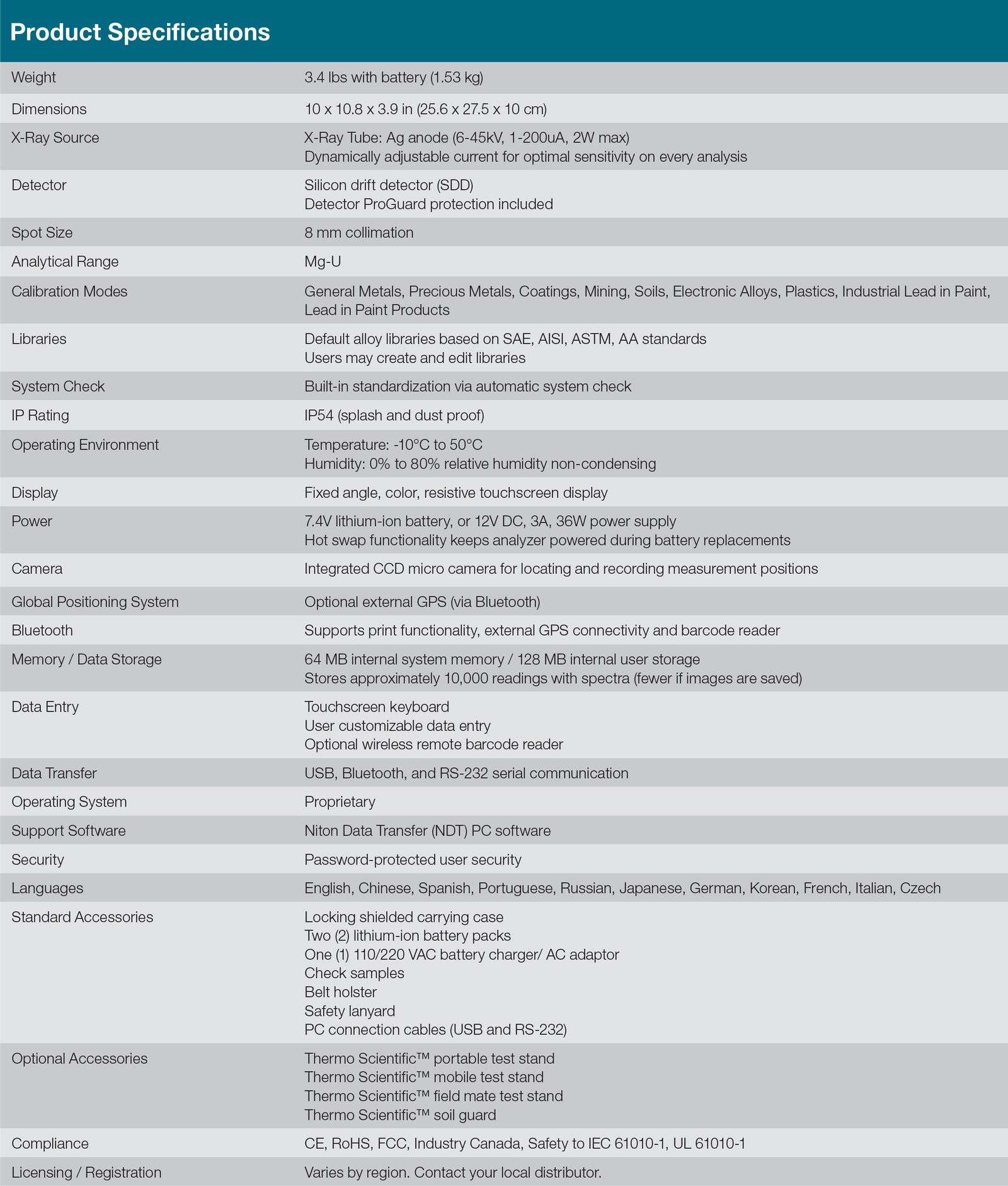 Product Specifications

| | |
|---|---|
| Weight | 3.4 lbs with battery (1.53 kg) |
| Dimensions | 10 x 10.8 x 3.9 in (25.6 x 27.5 x 10 cm) |
| X-Ray Source | X-Ray Tube: Ag anode (6-45kV, 1-200uA, 2W max)<br>Dynamically adjustable current for optimal sensitivity on every analysis |
| Detector | Silicon drift detector (SDD)<br>Detector ProGuard protection included |
| Spot Size | 8 mm collimation |
| Analytical Range | Mg-U |
| Calibration Modes | General Metals, Precious Metals, Coatings, Mining, Soils, Electronic Alloys, Plastics, Industrial Lead in Paint, Lead in Paint Products |
| Libraries | Default alloy libraries based on SAE, AISI, ASTM, AA standards<br>Users may create and edit libraries |
| System Check | Built-in standardization via automatic system check |
| IP Rating | IP54 (splash and dust proof) |
| Operating Environment | Temperature: -10°C to 50°C<br>Humidity: 0% to 80% relative humidity non-condensing |
| Display | Fixed angle, color, resistive touchscreen display |
| Power | 7.4V lithium-ion battery, or 12V DC, 3A, 36W power supply<br>Hot swap functionality keeps analyzer powered during battery replacements |
| Camera | Integrated CCD micro camera for locating and recording measurement positions |
| Global Positioning System | Optional external GPS (via Bluetooth) |
| Bluetooth | Supports print functionality, external GPS connectivity and barcode reader |
| Memory / Data Storage | 64 MB internal system memory / 128 MB internal user storage<br>Stores approximately 10,000 readings with spectra (fewer if images are saved) |
| Data Entry | Touchscreen keyboard<br>User customizable data entry<br>Optional wireless remote barcode reader |
| Data Transfer | USB, Bluetooth, and RS-232 serial communication |
| Operating System | Proprietary |
| Support Software | Niton Data Transfer (NDT) PC software |
| Security | Password-protected user security |
| Languages | English, Chinese, Spanish, Portuguese, Russian, Japanese, German, Korean, French, Italian, Czech |
| Standard Accessories | Locking shielded carrying case<br>Two (2) lithium-ion battery packs<br>One (1) 110/220 VAC battery charger/ AC adaptor<br>Check samples<br>Belt holster<br>Safety lanyard<br>PC connection cables (USB and RS-232) |
| Optional Accessories | Thermo Scientific™ portable test stand<br>Thermo Scientific™ mobile test stand<br>Thermo Scientific™ field mate test stand<br>Thermo Scientific™ soil guard |
| Compliance | CE, RoHS, FCC, Industry Canada, Safety to IEC 61010-1, UL 61010-1 |
| Licensing / Registration | Varies by region. Contact your local distributor. |